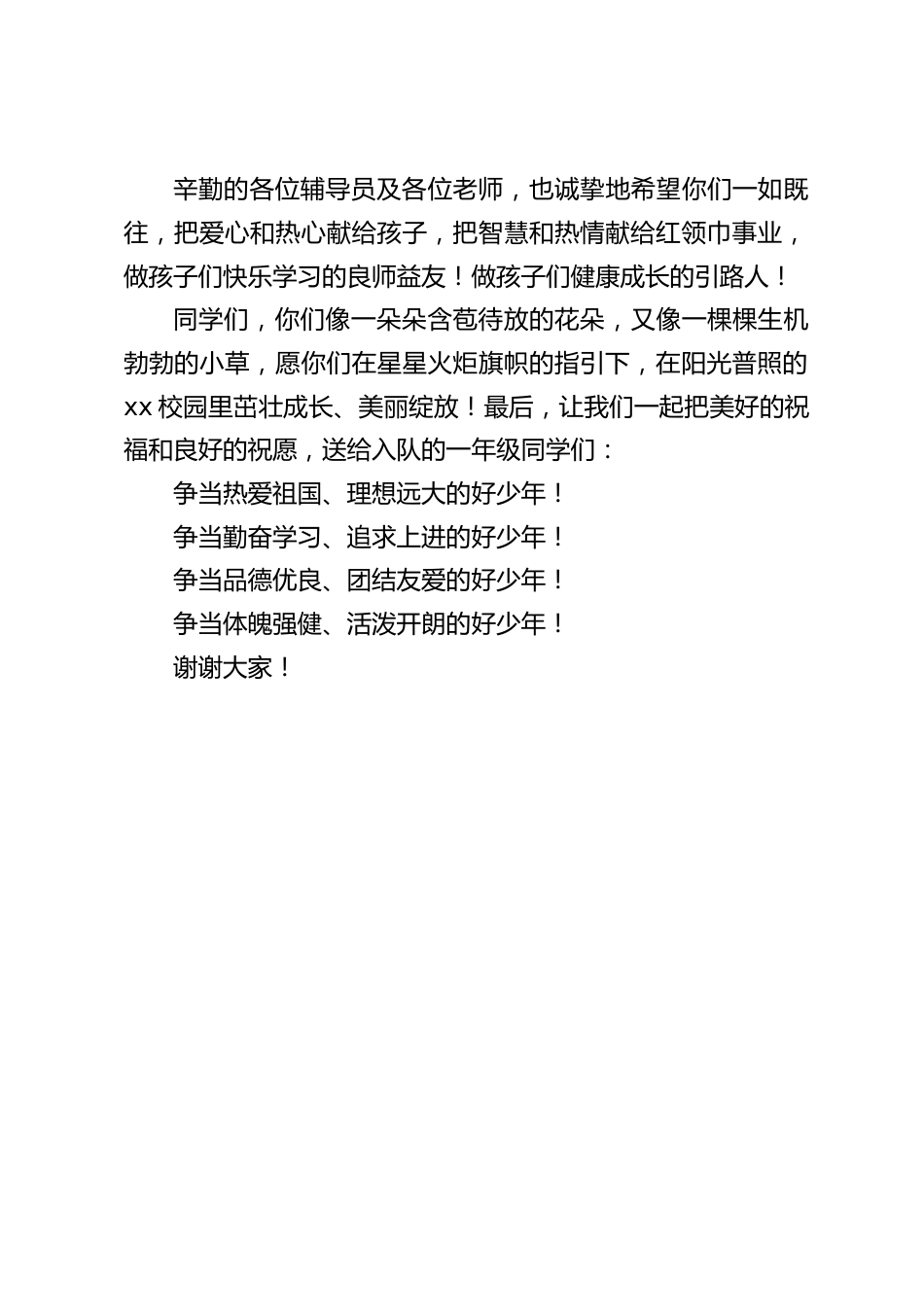 辛勤的各位辅导员及各位老师，也诚挚地希望你们一如既往，把爱心和热心献给孩子，把智慧和热情献给红领巾事业，做孩子们快乐学习的良师益友！做孩子们健康成长的引路人！

同学们，你们像一朵朵含苞待放的花朵，又像一棵棵生机勃勃的小草，愿你们在星星火炬旗帜的指引下，在阳光普照的xx校园里茁壮成长、美丽绽放！最后，让我们一起把美好的祝福和良好的祝愿，送给入队的一年级同学们：

争当热爱祖国、理想远大的好少年！

争当勤奋学习、追求上进的好少年！

争当品德优良、团结友爱的好少年！

争当体魄强健、活泼开朗的好少年！

谢谢大家！